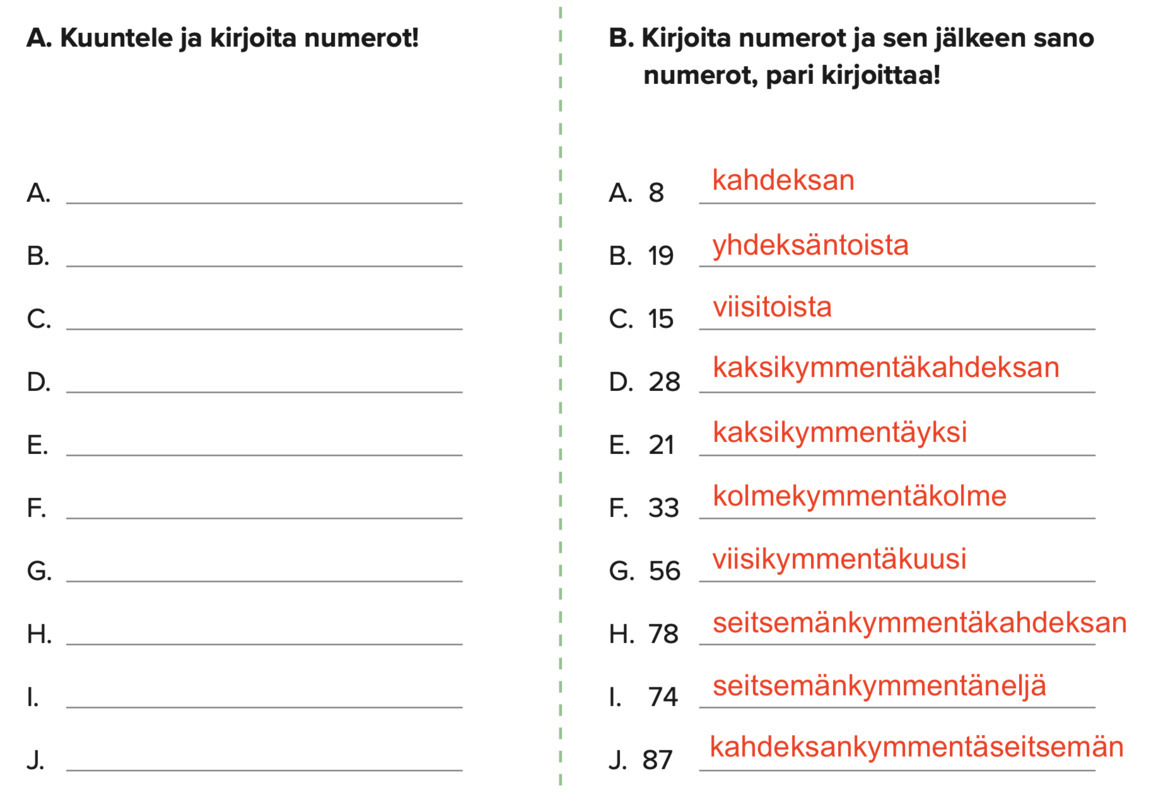 A. Kuuntele ja kirjoita numerot!

A. ____
B. ____
C. ____
D. ____
E. ____
F. ____
G. ____
H. ____
I. ____
J. ____

B. Kirjoita numerot ja sen jälkeen sano numerot, pari kirjoittaa!

A. 8 kahdeksan
B. 19 yhdeksäntoista
C. 15 viisitoista
D. 28 kaksikymmentäkahdeksan
E. 21 kaksikymmentäyksi
F. 33 kolmekymmentäkolme
G. 56 viisikymmentäkuusi
H. 78 seitsemänkymmentäkahdeksan
I. 74 seitsemänkymmentäneljä
J. 87 kahdeksankymmentäseitsemän